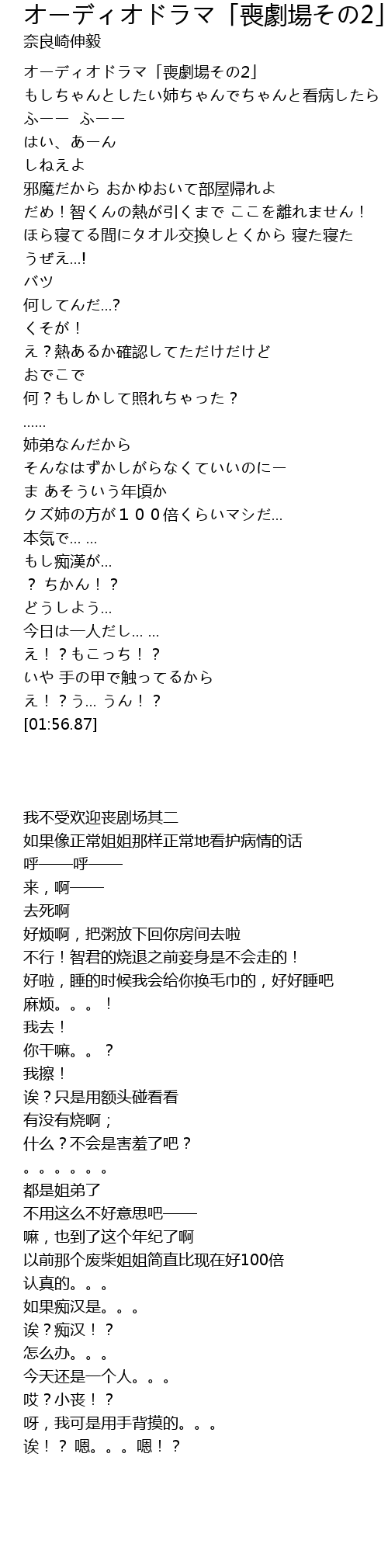 オーディオドラマ「喪劇場その2」
奈良崎伸毅

オーディオドラマ「喪劇場その2」
もしちゃんとしたい姉ちゃんでちゃんと看病したら
ふーー ふーー
はい、あーん
しねえよ
邪魔だから おかゆおいて部屋帰れよ
だめ！智くんの熱が引くまで ここを離れません！
ほら寝てる間にタオル交換しとくから 寝た寝た
うぜえ...!
バツ
何してんだ...?
くそが！
え？熱あるか確認してただけだけど
おでこで
何？もしかして照れちゃった？
......
姉弟なんだから
そんなはずかしがらなくていいのにー
ま あそういう年頃か
クズ姉の方が１００倍くらいマシだ...
本気で... ...
もし痴漢が...
？ ちかん！？
どうしよう...
今日は一人だし... ...
え！？もこっち！？
いや 手の甲で触ってるから
え！？う... うん！？
[01:56.87]

我不受欢迎丧剧场其二
如果像正常姐姐那样正常地看护病情的话
呼——呼——
来，啊——
去死啊
好烦啊，把粥放下回你房间去啦
不行！智君的烧退之前妾身是不会走的！
好啦，睡的时候我会给你换毛巾的，好好睡吧
麻烦。。。！
我去！
你干嘛。。？
我擦！
诶？只是用额头碰看看
有没有烧啊；
什么？不会是害羞了吧？
。。。。。。
都是姐弟了
不用这么不好意思吧——
嘛，也到了这个年纪了啊
以前那个废柴姐姐简直比现在好100倍
认真的。。。
如果痴汉是。。。
诶？痴汉！？
怎么办。。。
今天还是一个人。。。
哎？小丧！？
呀，我可是用手背摸的。。。
诶！？嗯。。。嗯！？